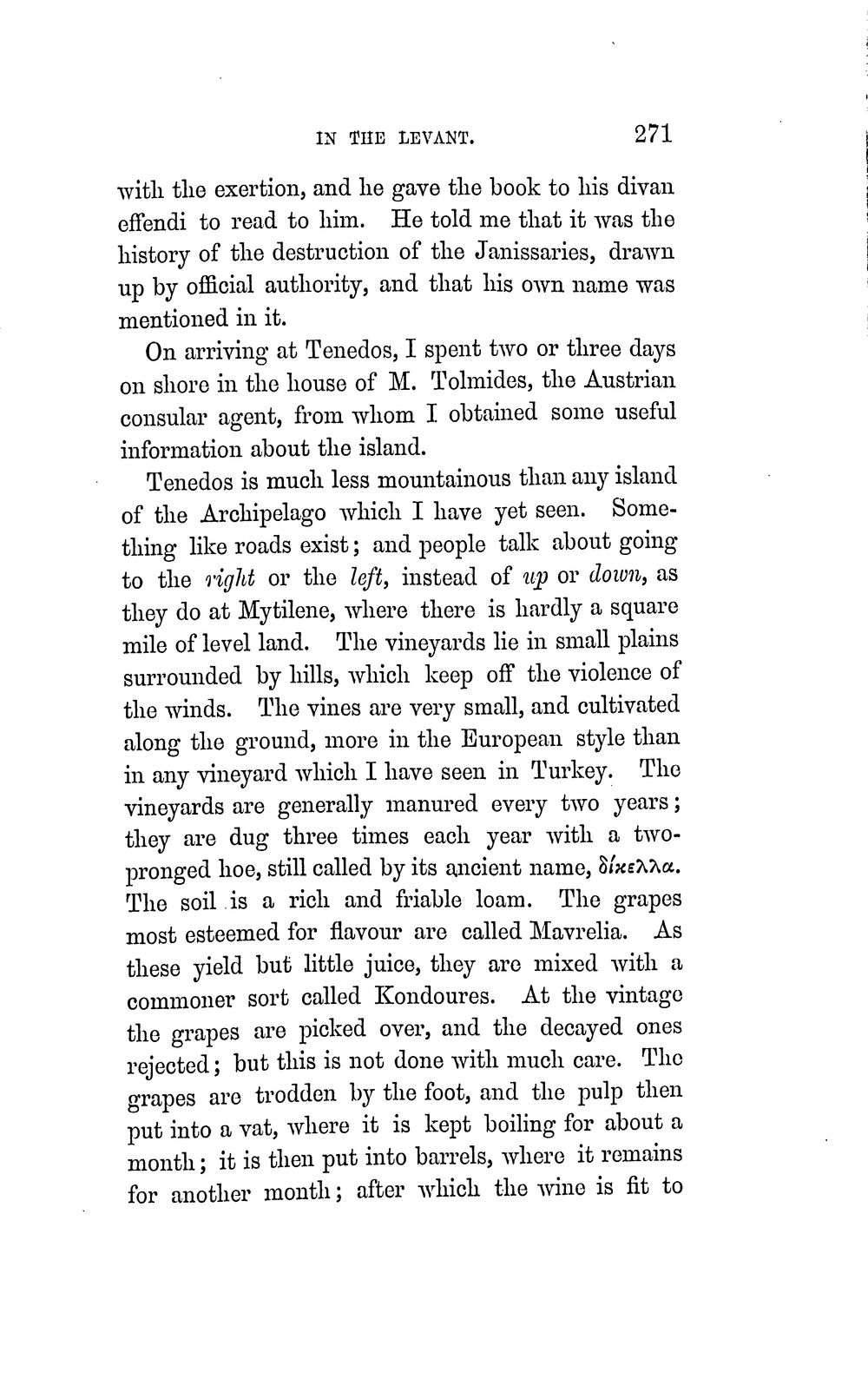 IN THE LEVANT. 271

with the exertion, and he gave the book to his divan effendi to read to him. He told me that it was the history of the destruction of the Janissaries, drawn up by official authority, and that his own name was mentioned in it.

On arriving at Tenedos, I spent two or three days on shore in the house of M. Tolmides, the Austrian consular agent, from whom I obtained some useful information about the island.

Tenedos is much less mountainous than any island of the Archipelago which I have yet seen. Something like roads exist; and people talk about going to the right or the left, instead of up or down, as they do at Mytilene, where there is hardly a square mile of level land. The vineyards lie in small plains surrounded by hills, which keep off the violence of the winds. The vines are very small, and cultivated along the ground, more in the European style than in any vineyard which I have seen in Turkey. The vineyards are generally manured every two years; they are dug three times each year with a two-pronged hoe, still called by its ancient name, δίκελλα. The soil is a rich and friable loam. The grapes most esteemed for flavour are called Mavrelia. As these yield but little juice, they are mixed with a commoner sort called Kondoures. At the vintage the grapes are picked over, and the decayed ones rejected; but this is not done with much care. The grapes are trodden by the foot, and the pulp then put into a vat, where it is kept boiling for about a month; it is then put into barrels, where it remains for another month; after which the wine is fit to